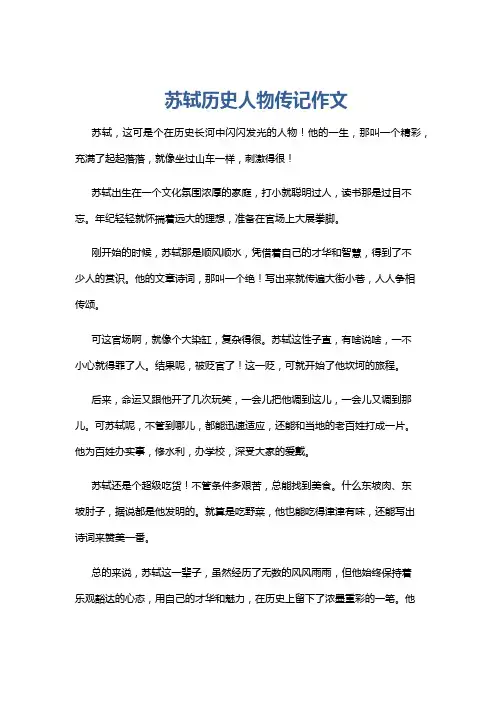 苏轼历史人物传记作文

苏轼，这可是个在历史长河中闪闪发光的人物！他的一生，那叫一个精彩，充满了起起落落，就像坐过山车一样，刺激得很！

苏轼出生在一个文化氛围浓厚的家庭，打小就聪明过人，读书那是过目不忘。年纪轻轻就怀揣着远大的理想，准备在官场上大展拳脚。

刚开始的时候，苏轼那是顺风顺水，凭借着自己的才华和智慧，得到了不少人的赏识。他的文章诗词，那叫一个绝！写出来就传遍大街小巷，人人争相传颂。

可这官场啊，就像个大染缸，复杂得很。苏轼这性子直，有啥说啥，一不小心就得罪了人。结果呢，被贬官了！这一贬，可就开始了他坎坷的旅程。

后来，命运又跟他开了几次玩笑，一会儿把他调到这儿，一会儿又调到那儿。可苏轼呢，不管到哪儿，都能迅速适应，还能和当地的老百姓打成一片。他为百姓办实事，修水利，办学校，深受大家的爱戴。

苏轼还是个超级吃货！不管条件多艰苦，总能找到美食。什么东坡肉、东坡肘子，据说都是他发明的。就算是吃野菜，他也能吃得津津有味，还能写出诗词来赞美一番。

总的来说，苏轼这一辈子，虽然经历了无数的风风雨雨，但他始终保持着乐观豁达的心态，用自己的才华和魅力，在历史上留下了浓墨重彩的一笔。他